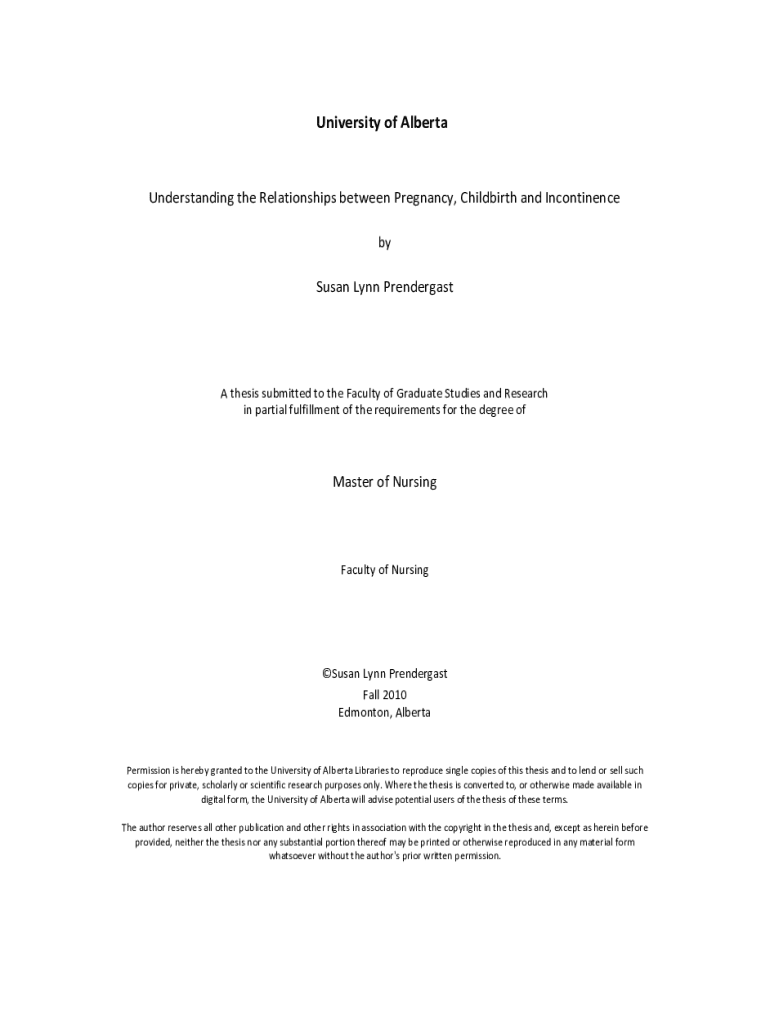 University of Alberta

Understanding the Relationships between Pregnancy, Childbirth and Incontinence

by

Susan Lynn Prendergast

A thesis submitted to the Faculty of Graduate Studies and Research
in partial fulfillment of the requirements for the degree of

Master of Nursing

Faculty of Nursing

©Susan Lynn Prendergast
Fall 2010
Edmonton, Alberta

Permission is hereby granted to the University of Alberta Libraries to reproduce single copies of this thesis and to lend or sell such copies for private, scholarly or scientific research purposes only. Where the thesis is converted to, or otherwise made available in digital form, the University of Alberta will advise potential users of the thesis of these terms.

The author reserves all other publication and other rights in association with the copyright in the thesis and, except as herein before provided, neither the thesis nor any substantial portion thereof may be printed or otherwise reproduced in any material form whatsoever without the author's prior written permission.